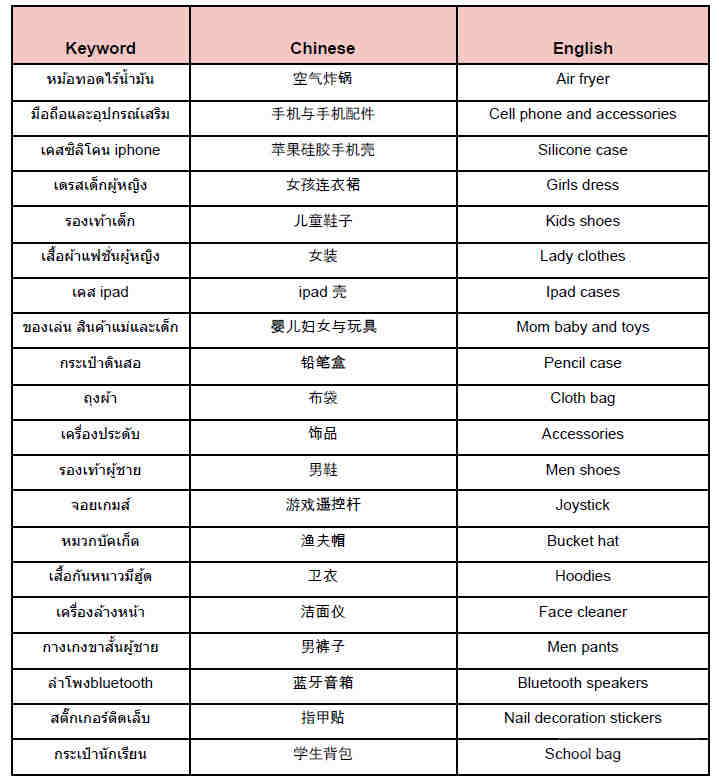 | Keyword | Chinese | English |
|---|---|---|
| หม้อทอดไร้น้ำมัน | 空气炸锅 | Air fryer |
| มือถือและอุปกรณ์เสริม | 手机与手机配件 | Cell phone and accessories |
| เคสซิลิโคน iphone | 苹果硅胶手机壳 | Silicone case |
| เดรสเด็กผู้หญิง | 女孩连衣裙 | Girls dress |
| รองเท้าเด็ก | 儿童鞋子 | Kids shoes |
| เสื้อผ้าแฟชั่นผู้หญิง | 女装 | Lady clothes |
| เคส ipad | ipad 壳 | Ipad cases |
| ของเล่น สินค้าแม่และเด็ก | 婴儿妇女与玩具 | Mom baby and toys |
| กระเป๋าดินสอ | 铅笔盒 | Pencil case |
| ถุงผ้า | 布袋 | Cloth bag |
| เครื่องประดับ | 饰品 | Accessories |
| รองเท้าผู้ชาย | 男鞋 | Men shoes |
| จอยเกมส์ | 游戏遥控杆 | Joystick |
| หมวกบัคเก็ต | 渔夫帽 | Bucket hat |
| เสื้อกันหนาวมีฮู้ด | 卫衣 | Hoodies |
| เครื่องล้างหน้า | 洁面仪 | Face cleaner |
| กางเกงขาสั้นผู้ชาย | 男裤子 | Men pants |
| ลำโพงbluetooth | 蓝牙音箱 | Bluetooth speakers |
| สติ๊กเกอร์ติดเล็บ | 指甲贴 | Nail decoration stickers |
| กระเป๋านักเรียน | 学生背包 | School bag |